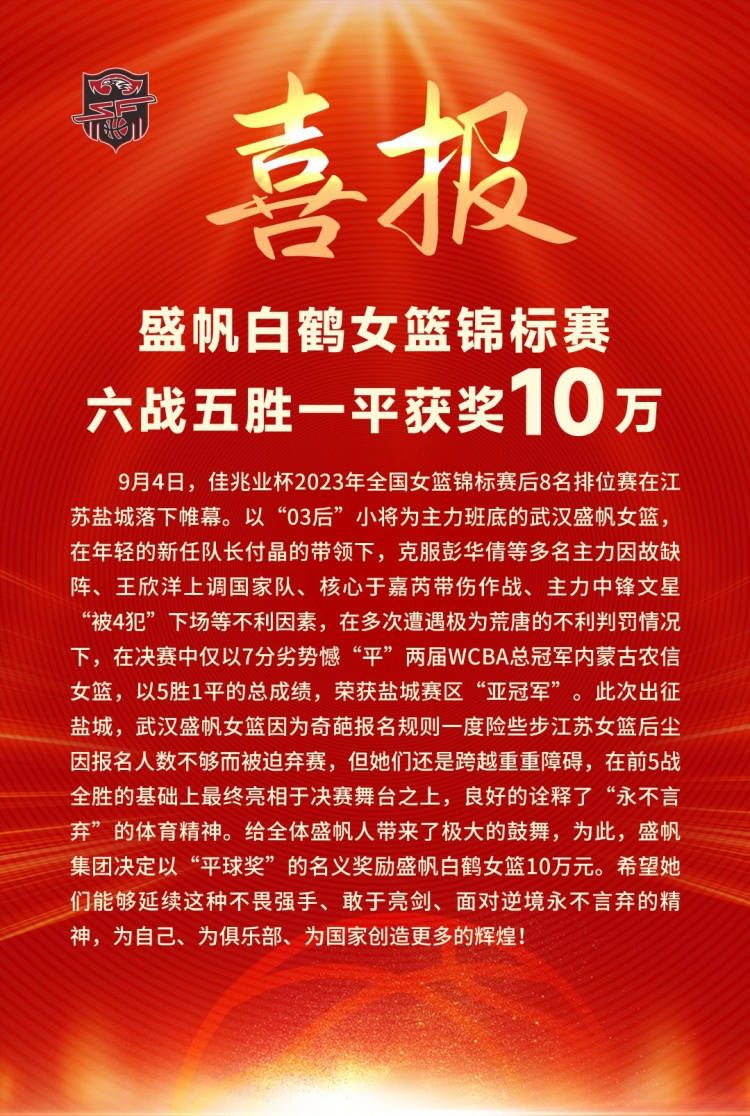 喜报

盛帆白鹤女篮锦标赛
六战五胜一平获奖10万

9月4日，佳兆业杯2023年全国女篮锦标赛后8名排位赛在江苏盐城落下帷幕。以“03后”小将为主力班底的武汉盛帆女篮，在年轻的新任队长付晶的带领下，克服彭华倩等多名主力因故缺阵、王欣洋上调国家队、核心于嘉芮带伤作战、主力中锋文星“被4犯”下场等不利因素，在多次遭遇极为荒唐的不利判罚情况下，在决赛中仅以7分劣势憾“平”两届WCBA总冠军内蒙古农信女篮，以5胜1平的总成绩，荣获盐城赛区“亚冠军”。此次出征盐城，武汉盛帆女篮因为奇葩报名规则一度险些步江苏女篮后尘因报名人数不够而被迫弃赛，但她们还是跨越重重障碍，在前5战全胜的基础上最终亮相于决赛舞台之上，良好的诠释了“永不言弃”的体育精神。给全体盛帆人带来了极大的鼓舞，为此，盛帆集团决定以“平球奖”的名义奖励盛帆白鹤女篮10万元。希望她们能够延续这种不畏强手、敢于亮剑、面对逆境永不言弃的精神，为自己、为俱乐部、为国家创造更多的辉煌！